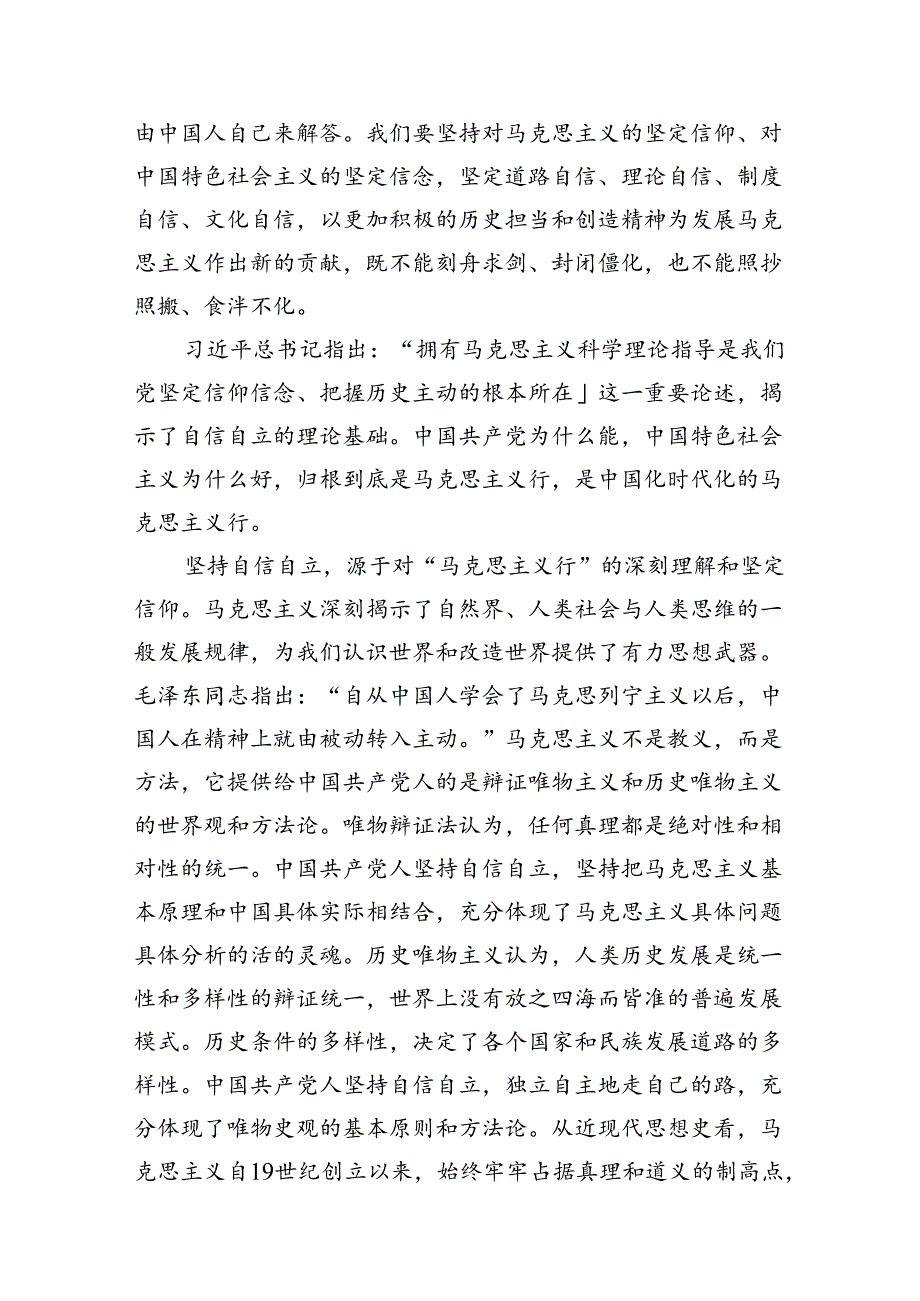 由中国人自己来解答。我们要坚持对马克思主义的坚定信仰、对中国特色社会主义的坚定信念，坚定道路自信、理论自信、制度自信、文化自信，以更加积极的历史担当和创造精神为发展马克思主义作出新的贡献，既不能刻舟求剑、封闭僵化，也不能照抄照搬、食泮不化。

习近平总书记指出：“拥有马克思主义科学理论指导是我们党坚定信仰信念、把握历史主动的根本所在」这一重要论述，揭示了自信自立的理论基础。中国共产党为什么能，中国特色社会主义为什么好，归根到底是马克思主义行，是中国化时代化的马克思主义行。

坚持自信自立，源于对“马克思主义行”的深刻理解和坚定信仰。马克思主义深刻揭示了自然界、人类社会与人类思维的一般发展规律，为我们认识世界和改造世界提供了有力思想武器。毛泽东同志指出：“自从中国人学会了马克思列宁主义以后，中国人在精神上就由被动转入主动。”马克思主义不是教义，而是方法，它提供给中国共产党人的是辩证唯物主义和历史唯物主义的世界观和方法论。唯物辩证法认为，任何真理都是绝对性和相对性的统一。中国共产党人坚持自信自立，坚持把马克思主义基本原理和中国具体实际相结合，充分体现了马克思主义具体问题具体分析的活的灵魂。历史唯物主义认为，人类历史发展是统一性和多样性的辩证统一，世界上没有放之四海而皆准的普遍发展模式。历史条件的多样性，决定了各个国家和民族发展道路的多样性。中国共产党人坚持自信自立，独立自主地走自己的路，充分体现了唯物史观的基本原则和方法论。从近现代思想史看，马克思主义自19世纪创立以来，始终牢牢占据真理和道义的制高点，